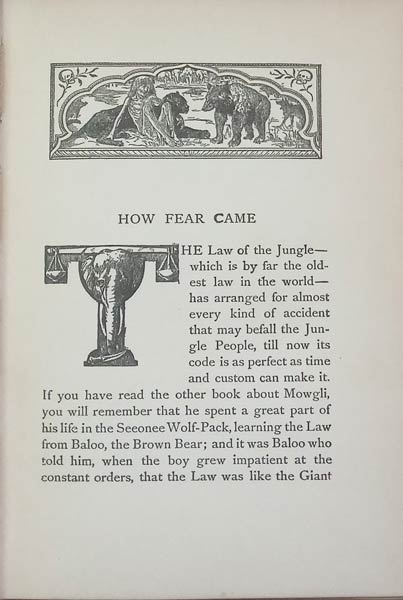 HOW FEAR CAME

THE Law of the Jungle—which is by far the oldest law in the world—has arranged for almost every kind of accident that may befall the Jungle People, till now its code is as perfect as time and custom can make it. If you have read the other book about Mowgli, you will remember that he spent a great part of his life in the Seeonee Wolf-Pack, learning the Law from Baloo, the Brown Bear; and it was Baloo who told him, when the boy grew impatient at the constant orders, that the Law was like the Giant